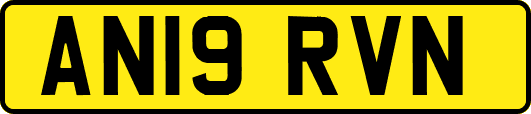 AN19 RVN